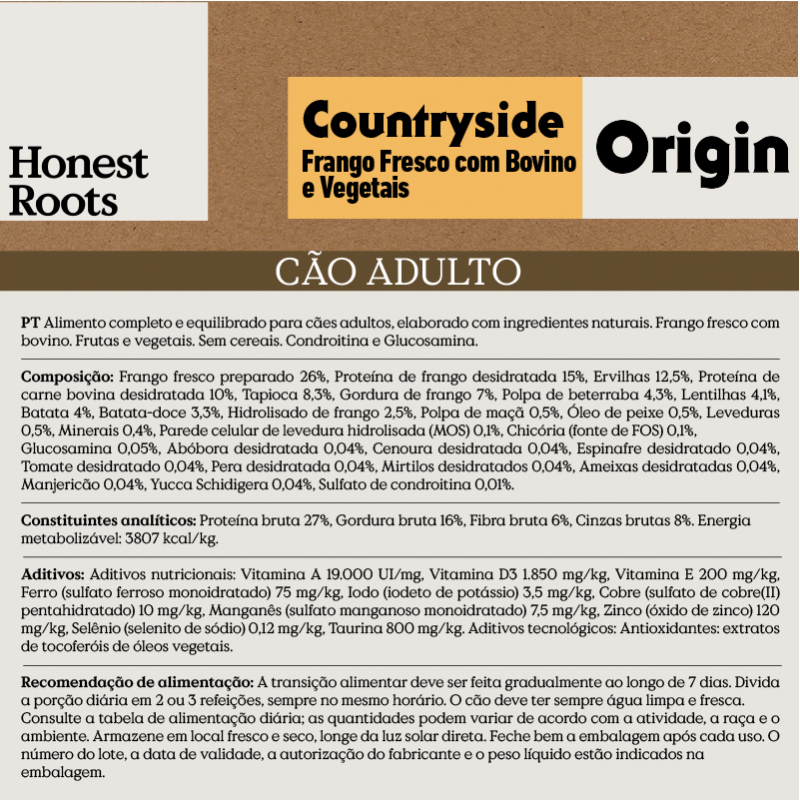 Honest Roots

Countryside
Frango Fresco com Bovino e Vegetais

Origin

CÃO ADULTO

PT Alimento completo e equilibrado para cães adultos, elaborado com ingredientes naturais. Frango fresco com bovino. Frutas e vegetais. Sem cereais. Condroitina e Glucosamina.

Composição: Frango fresco preparado 26%, Proteína de frango desidratada 15%, Ervilhas 12,5%, Proteína de carne bovina desidratada 10%, Tapioca 8,3%, Gordura de frango 7%, Polpa de beterraba 4,3%, Lentilhas 4,1%, Batata 4%, Batata-doce 3,3%, Hidrolisado de frango 2,5%, Polpa de maçã 0,5%, Óleo de peixe 0,5%, Leveduras 0,5%, Minerais 0,4%, Parede celular de levedura hidrolisada (MOS) 0,1%, Chicória (fonte de FOS) 0,1%, Glucosamina 0,05%, Abóbora desidratada 0,04%, Cenoura desidratada 0,04%, Espinafre desidratado 0,04%, Tomate desidratado 0,04%, Pera desidratada 0,04%, Mirtilos desidratados 0,04%, Ameixas desidratadas 0,04%, Manjericão 0,04%, Yucca Schidigera 0,04%, Sulfato de condroitina 0,01%.

Constituintes analíticos: Proteína bruta 27%, Gordura bruta 16%, Fibra bruta 6%, Cinzas brutas 8%. Energia metabolizável: 3807 kcal/kg.

Aditivos: Aditivos nutricionais: Vitamina A 19.000 UI/mg, Vitamina D3 1.850 mg/kg, Vitamina E 200 mg/kg, Ferro (sulfato ferroso monoidratado) 75 mg/kg, Iodo (iodeto de potássio) 3,5 mg/kg, Cobre (sulfato de cobre(II) pentahidratado) 10 mg/kg, Manganês (sulfato manganoso monoidratado) 7,5 mg/kg, Zinco (óxido de zinco) 120 mg/kg, Selênio (selenito de sódio) 0,12 mg/kg, Taurina 800 mg/kg. Aditivos tecnológicos: Antioxidantes: extratos de tocoferóis de óleos vegetais.

Recomendação de alimentação: A transição alimentar deve ser feita gradualmente ao longo de 7 dias. Divida a porção diária em 2 ou 3 refeições, sempre no mesmo horário. O cão deve ter sempre água limpa e fresca. Consulte a tabela de alimentação diária; as quantidades podem variar de acordo com a atividade, a raça e o ambiente. Armazene em local fresco e seco, longe da luz solar direta. Feche bem a embalagem após cada uso. O número do lote, a data de validade, a autorização do fabricante e o peso líquido estão indicados na embalagem.